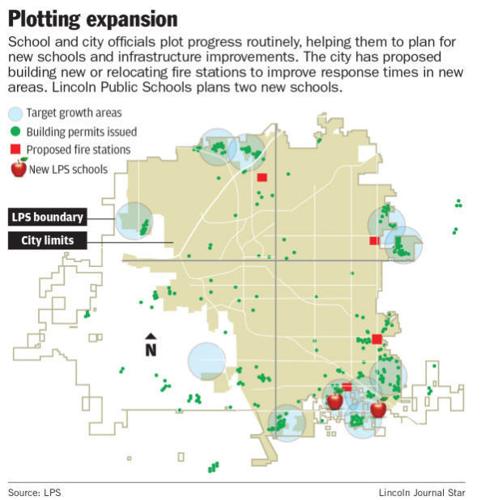 Plotting expansion

School and city officials plot progress routinely, helping them to plan for new schools and infrastructure improvements. The city has proposed building new or relocating fire stations to improve response times in new areas. Lincoln Public Schools plans two new schools.

Target growth areas
Building permits issued
Proposed fire stations
New LPS schools

LPS boundary
City limits

N

Source: LPS
Lincoln Journal Star